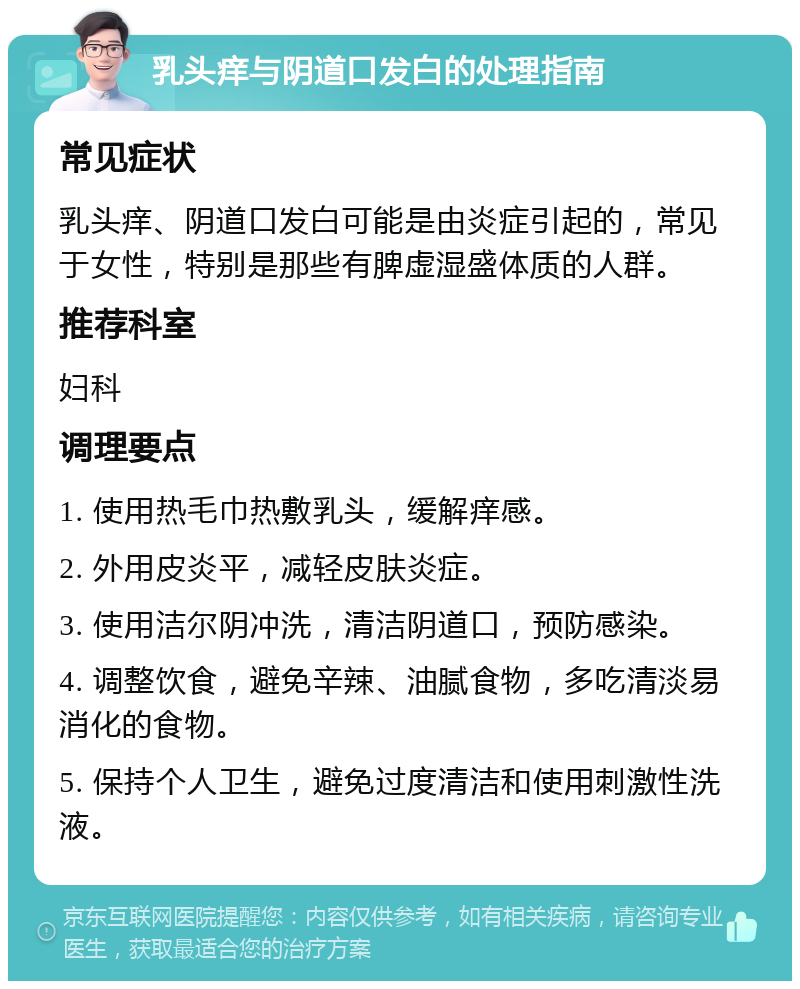 乳头痒与阴道口发白的处理指南

常见症状

乳头痒、阴道口发白可能是由炎症引起的，常见于女性，特别是那些有脾虚湿盛体质的人群。

推荐科室

妇科

调理要点

1. 使用热毛巾热敷乳头，缓解痒感。

2. 外用皮炎平，减轻皮肤炎症。

3. 使用洁尔阴冲洗，清洁阴道口，预防感染。

4. 调整饮食，避免辛辣、油腻食物，多吃清淡易消化的食物。

5. 保持个人卫生，避免过度清洁和使用刺激性洗液。

京东互联网医院提醒您：内容仅供参考，如有相关疾病，请咨询专业医生，获取最适合您的治疗方案